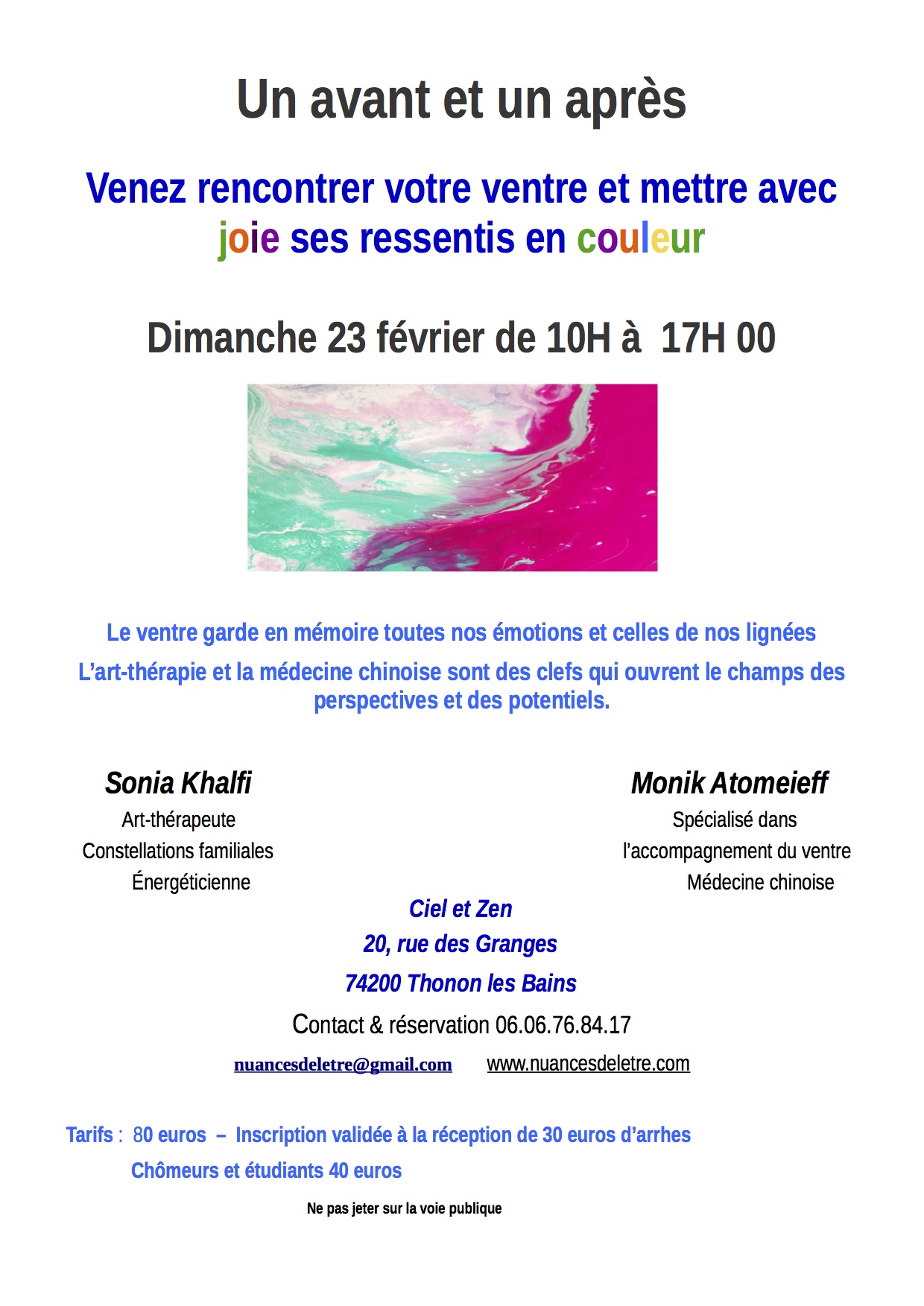 Un avant et un après

Venez rencontrer votre ventre et mettre avec joie ses ressentis en couleur

Dimanche 23 février de 10H à 17H 00

Le ventre garde en mémoire toutes nos émotions et celles de nos lignées

L'art-thérapie et la médecine chinoise sont des clefs qui ouvrent le champs des perspectives et des potentiels.

Sonia Khalfi
Art-thérapeute
Constellations familiales
Énergéticienne

Monik Atomeieff
Spécialisé dans
l'accompagnement du ventre
Médecine chinoise

Ciel et Zen
20, rue des Granges
74200 Thonon les Bains

Contact & réservation 06.06.76.84.17

nuancesdeletre@gmail.com www.nuancesdeletre.com

Tarifs : 80 euros – Inscription validée à la réception de 30 euros d'arrhes
Chômeurs et étudiants 40 euros

Ne pas jeter sur la voie publique